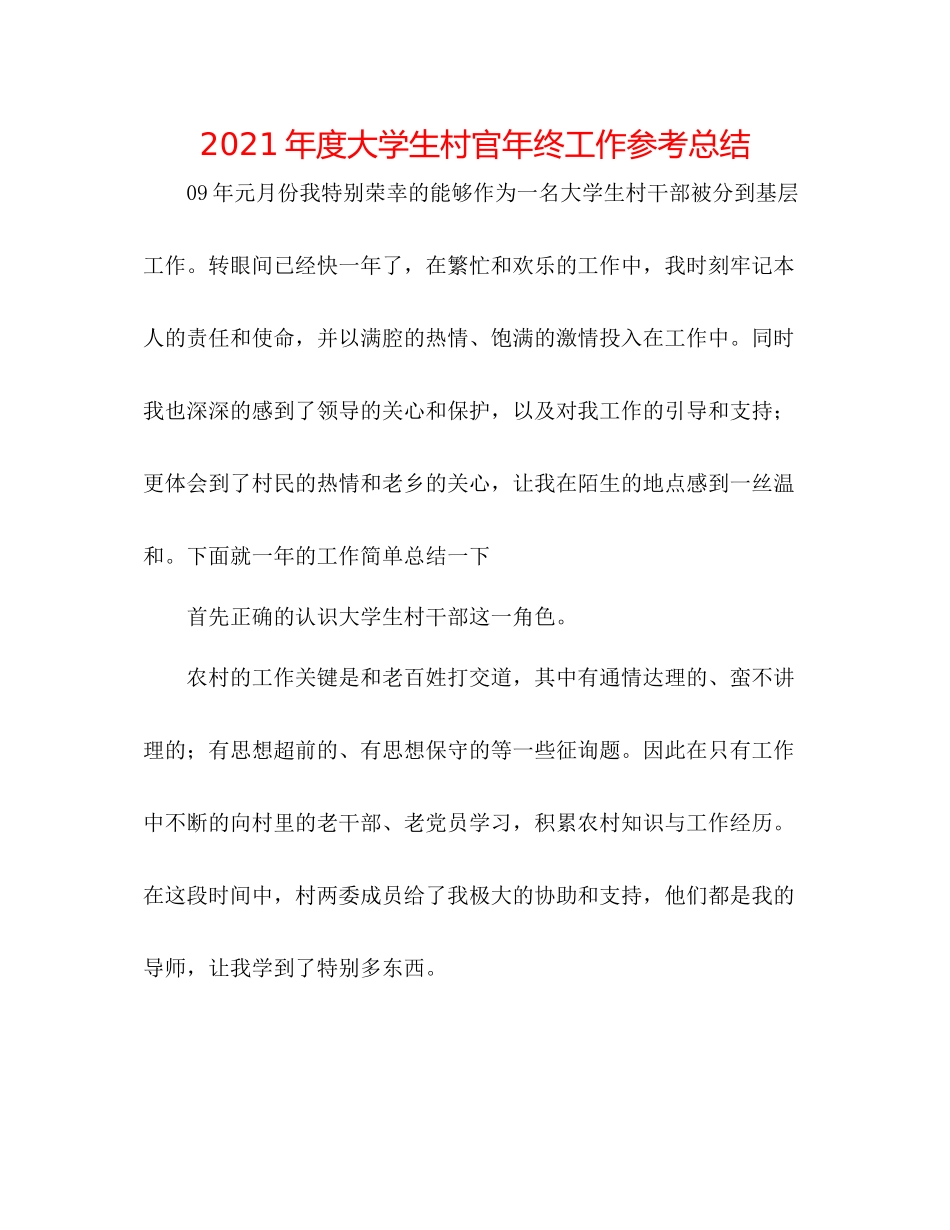 2021年度大学生村官年终工作参考总结

09年元月份我特别荣幸的能够作为一名大学生村干部被分到基层工作。转眼间已经快一年了，在繁忙和欢乐的工作中，我时刻牢记本人的责任和使命，并以满腔的热情、饱满的激情投入在工作中。同时我也深深的感到了领导的关心和保护，以及对我工作的引导和支持；更体会到了村民的热情和老乡的关心，让我在陌生的地点感到一丝温和。下面就一年的工作简单总结一下

首先正确的认识大学生村干部这一角色。

农村的工作关键是和老百姓打交道，其中有通情达理的、蛮不讲理的；有思想超前的、有思想保守的等一些征询题。因此在只有工作中不断的向村里的老干部、老党员学习，积累农村知识与工作经历。在这段时间中，村两委成员给了我极大的协助和支持，他们都是我的导师，让我学到了特别多东西。